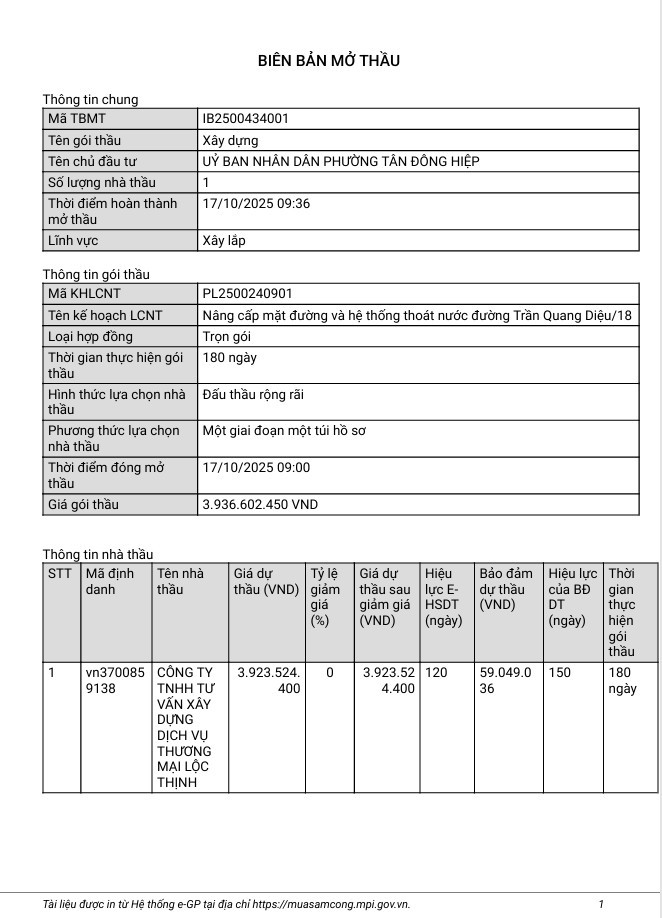 BIÊN BẢN MỞ THẦU

Thông tin chung

| Mã TBMT | IB2500434001 |
|---|---|
| Tên gói thầu | Xây dựng |
| Tên chủ đầu tư | UỶ BAN NHÂN DÂN PHƯỜNG TÂN ĐÔNG HIỆP |
| Số lượng nhà thầu | 1 |
| Thời điểm hoàn thành mở thầu | 17/10/2025 09:36 |
| Lĩnh vực | Xây lắp |

Thông tin gói thầu

| Mã KHLCNT | PL2500240901 |
|---|---|
| Tên kế hoạch LCNT | Nâng cấp mặt đường và hệ thống thoát nước đường Trần Quang Diệu/18 |
| Loại hợp đồng | Trọn gói |
| Thời gian thực hiện gói thầu | 180 ngày |
| Hình thức lựa chọn nhà thầu | Đấu thầu rộng rãi |
| Phương thức lựa chọn nhà thầu | Một giai đoạn một túi hồ sơ |
| Thời điểm đóng mở thầu | 17/10/2025 09:00 |
| Giá gói thầu | 3.936.602.450 VND |

Thông tin nhà thầu

| STT | Mã định danh | Tên nhà thầu | Giá dự thầu (VND) | Tỷ lệ giảm giá (%) | Giá dự thầu sau giảm giá (VND) | Hiệu lực E-HSDT (ngày) | Bảo đảm dự thầu (VND) | Hiệu lực của BĐ DT (ngày) | Thời gian thực hiện gói thầu |
|---|---|---|---|---|---|---|---|---|---|
| 1 | vn3700859138 | CÔNG TY TNHH TƯ VẤN XÂY DỰNG DỊCH VỤ THƯƠNG MẠI LỘC THỊNH | 3.923.524.400 | 0 | 3.923.524.400 | 120 | 59.049.036 | 150 | 180 ngày |

Tài liệu được in từ Hệ thống e-GP tại địa chỉ https://muasamcong.mpi.gov.vn. 1